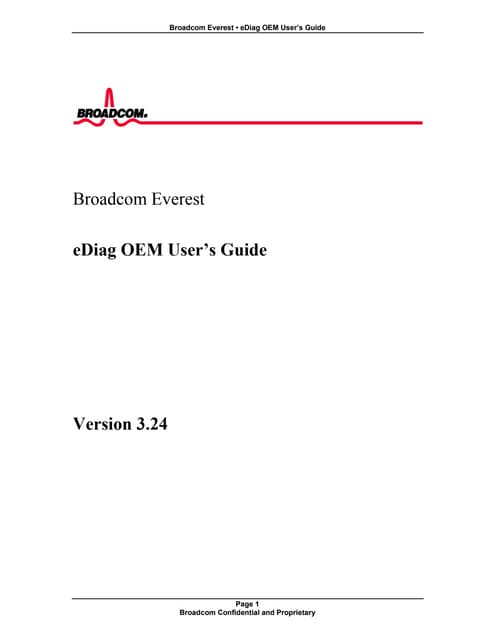 Broadcom Everest • eDiag OEM User's Guide

BROADCOM.

Broadcom Everest

eDiag OEM User's Guide

Version 3.24

Page 1
Broadcom Confidential and Proprietary